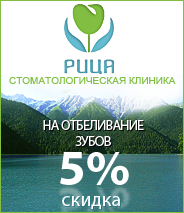 РИЦА
СТОМАТОЛОГИЧЕСКАЯ КЛИНИКА

НА ОТБЕЛИВАНИЕ ЗУБОВ
5%
скидка